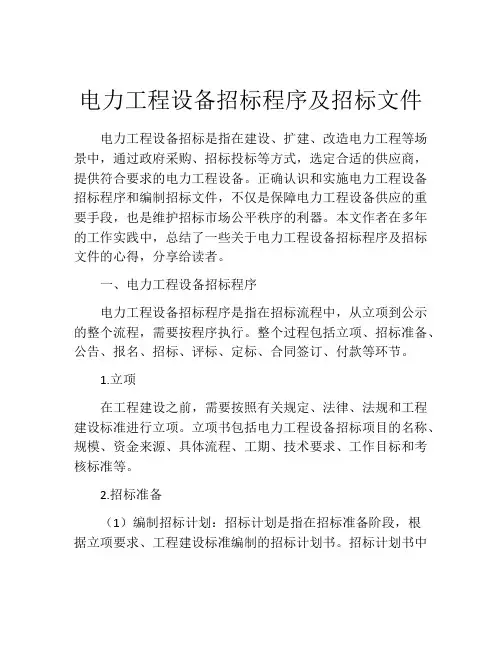 电力工程设备招标程序及招标文件

电力工程设备招标是指在建设、扩建、改造电力工程等场景中，通过政府采购、招标投标等方式，选定合适的供应商，提供符合要求的电力工程设备。正确认识和实施电力工程设备招标程序和编制招标文件，不仅是保障电力工程设备供应的重要手段，也是维护招标市场公平秩序的利器。本文作者在多年的工作实践中，总结了一些关于电力工程设备招标程序及招标文件的心得，分享给读者。

一、电力工程设备招标程序

电力工程设备招标程序是指在招标流程中，从立项到公示的整个流程，需要按程序执行。整个过程包括立项、招标准备、公告、报名、招标、评标、定标、合同签订、付款等环节。

1.立项

在工程建设之前，需要按照有关规定、法律、法规和工程建设标准进行立项。立项书包括电力工程设备招标项目的名称、规模、资金来源、具体流程、工期、技术要求、工作目标和考核标准等。

2.招标准备

（1）编制招标计划：招标计划是指在招标准备阶段，根据立项要求、工程建设标准编制的招标计划书。招标计划书中